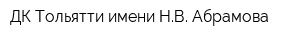 ДК Тольятти имени Н.В. Абрамова